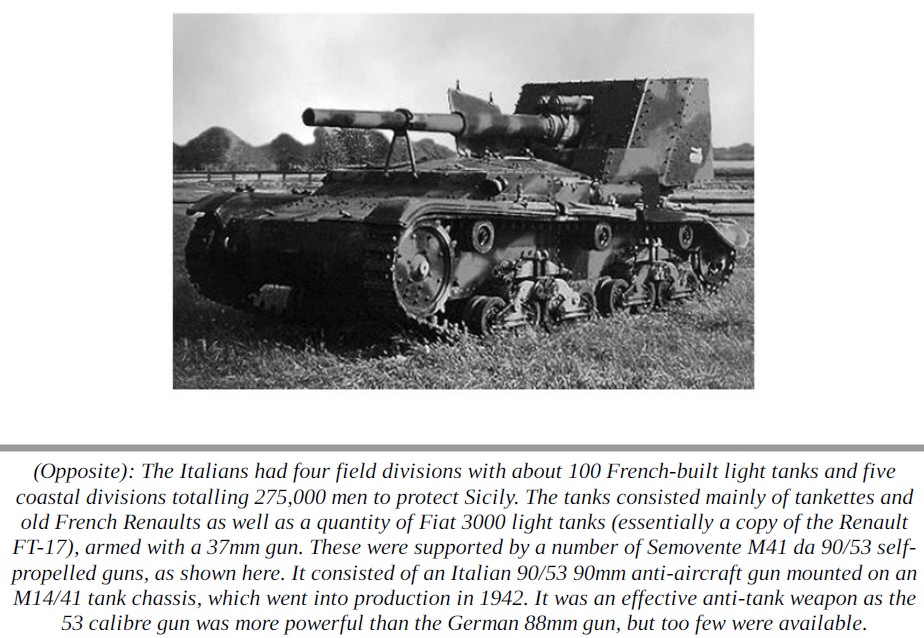 (Opposite): The Italians had four field divisions with about 100 French-built light tanks and five coastal divisions totalling 275,000 men to protect Sicily. The tanks consisted mainly of tankettes and old French Renaults as well as a quantity of Fiat 3000 light tanks (essentially a copy of the Renault FT-17), armed with a 37mm gun. These were supported by a number of Semovente M41 da 90/53 self-propelled guns, as shown here. It consisted of an Italian 90/53 90mm anti-aircraft gun mounted on an M14/41 tank chassis, which went into production in 1942. It was an effective anti-tank weapon as the 53 calibre gun was more powerful than the German 88mm gun, but too few were available.